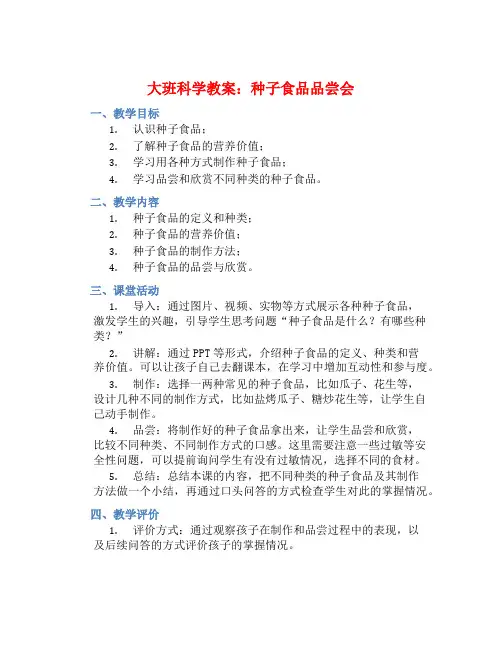 大班科学教案：种子食品品尝会

一、教学目标

1. 认识种子食品；
2. 了解种子食品的营养价值；
3. 学习用各种方式制作种子食品；
4. 学习品尝和欣赏不同种类的种子食品。

二、教学内容

1. 种子食品的定义和种类；
2. 种子食品的营养价值；
3. 种子食品的制作方法；
4. 种子食品的品尝与欣赏。

三、课堂活动

1. 导入：通过图片、视频、实物等方式展示各种种子食品，激发学生的兴趣，引导学生思考问题“种子食品是什么？有哪些种类？”

2. 讲解：通过PPT等形式，介绍种子食品的定义、种类和营养价值。可以让孩子自己去翻课本，在学习中增加互动性和参与度。

3. 制作：选择一两种常见的种子食品，比如瓜子、花生等，设计几种不同的制作方式，比如盐烤瓜子、糖炒花生等，让学生自己动手制作。

4. 品尝：将制作好的种子食品拿出来，让学生品尝和欣赏，比较不同种类、不同制作方式的口感。这里需要注意一些过敏等安全性问题，可以提前询问学生有没有过敏情况，选择不同的食材。

5. 总结：总结本课的内容，把不同种类的种子食品及其制作方法做一个小结，再通过口头问答的方式检查学生对此的掌握情况。

四、教学评价

1. 评价方式：通过观察孩子在制作和品尝过程中的表现，以及后续问答的方式评价孩子的掌握情况。